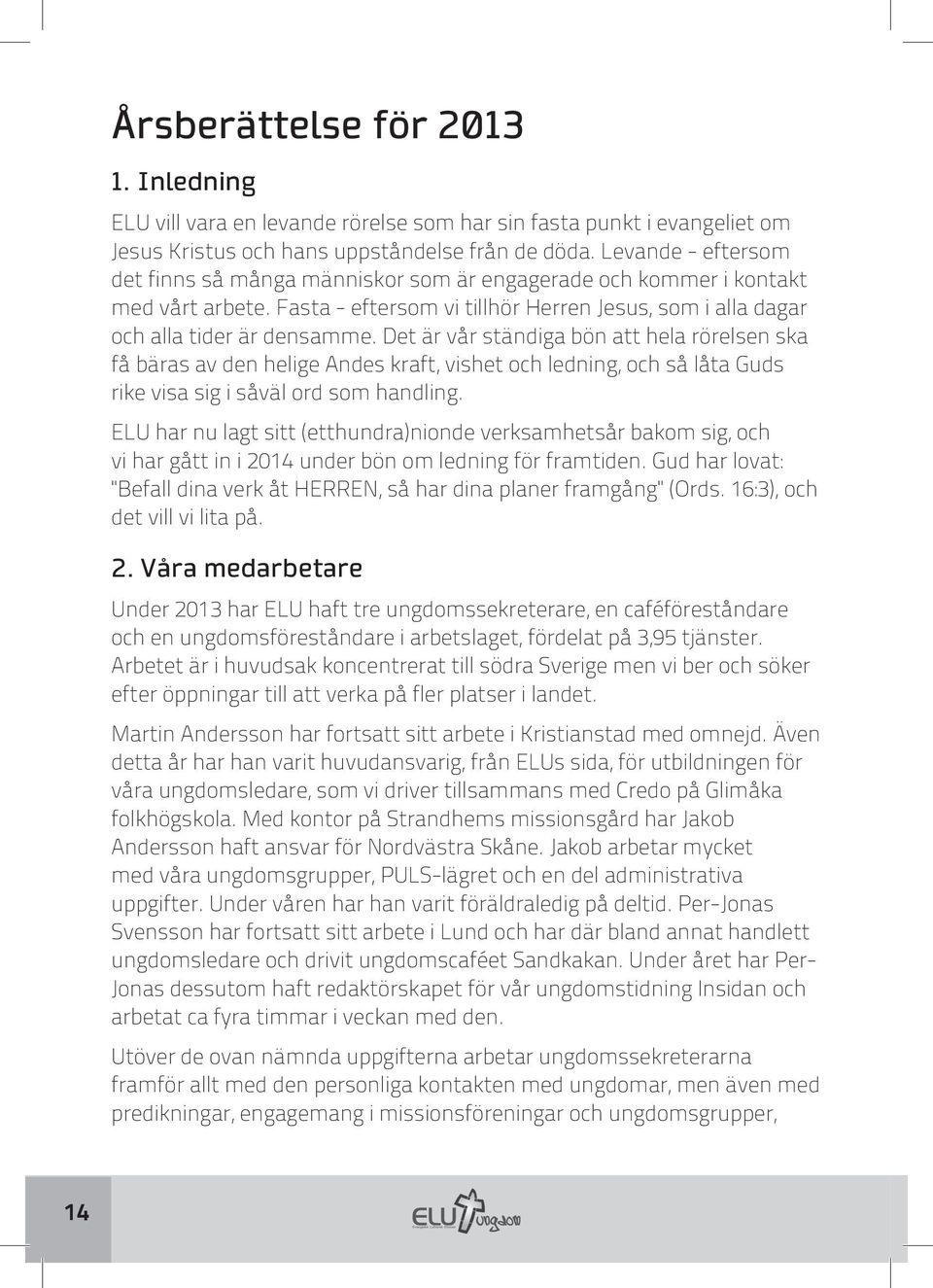 Årsberättelse för 2013

1. Inledning

ELU vill vara en levande rörelse som har sin fasta punkt i evangeliet om Jesus Kristus och hans uppståndelse från de döda. Levande - eftersom det finns så många människor som är engagerade och kommer i kontakt med vårt arbete. Fasta - eftersom vi tillhör Herren Jesus, som i alla dagar och alla tider är densamme. Det är vår ständiga bön att hela rörelsen ska få bäras av den helige Andes kraft, vishet och ledning, och så låta Guds rike visa sig i såväl ord som handling.

ELU har nu lagt sitt (etthundra)nionde verksamhetsår bakom sig, och vi har gått in i 2014 under bön om ledning för framtiden. Gud har lovat: "Befall dina verk åt HERREN, så har dina planer framgång" (Ords. 16:3), och det vill vi lita på.

2. Våra medarbetare

Under 2013 har ELU haft tre ungdomssekreterare, en caféföreståndare och en ungdomsföreståndare i arbetslaget, fördelat på 3,95 tjänster. Arbetet är i huvudsak koncentrerat till södra Sverige men vi ber och söker efter öppningar till att verka på fler platser i landet.

Martin Andersson har fortsatt sitt arbete i Kristianstad med omnejd. Även detta år har han varit huvudansvarig, från ELUs sida, för utbildningen för våra ungdomsledare, som vi driver tillsammans med Credo på Glimåka folkhögskola. Med kontor på Strandhems missionsgård har Jakob Andersson haft ansvar för Nordvästra Skåne. Jakob arbetar mycket med våra ungdomsgrupper, PULS-lägret och en del administrativa uppgifter. Under våren har han varit föräldraledig på deltid. Per-Jonas Svensson har fortsatt sitt arbete i Lund och har där bland annat handlett ungdomsledare och drivit ungdomscaféet Sandkakan. Under året har Per-Jonas dessutom haft redaktörskapet för vår ungdomstidning Insidan och arbetat ca fyra timmar i veckan med den.

Utöver de ovan nämnda uppgifterna arbetar ungdomssekreterarna framför allt med den personliga kontakten med ungdomar, men även med predikningar, engagemang i missionsföreningar och ungdomsgrupper,

14

ELU ungdom